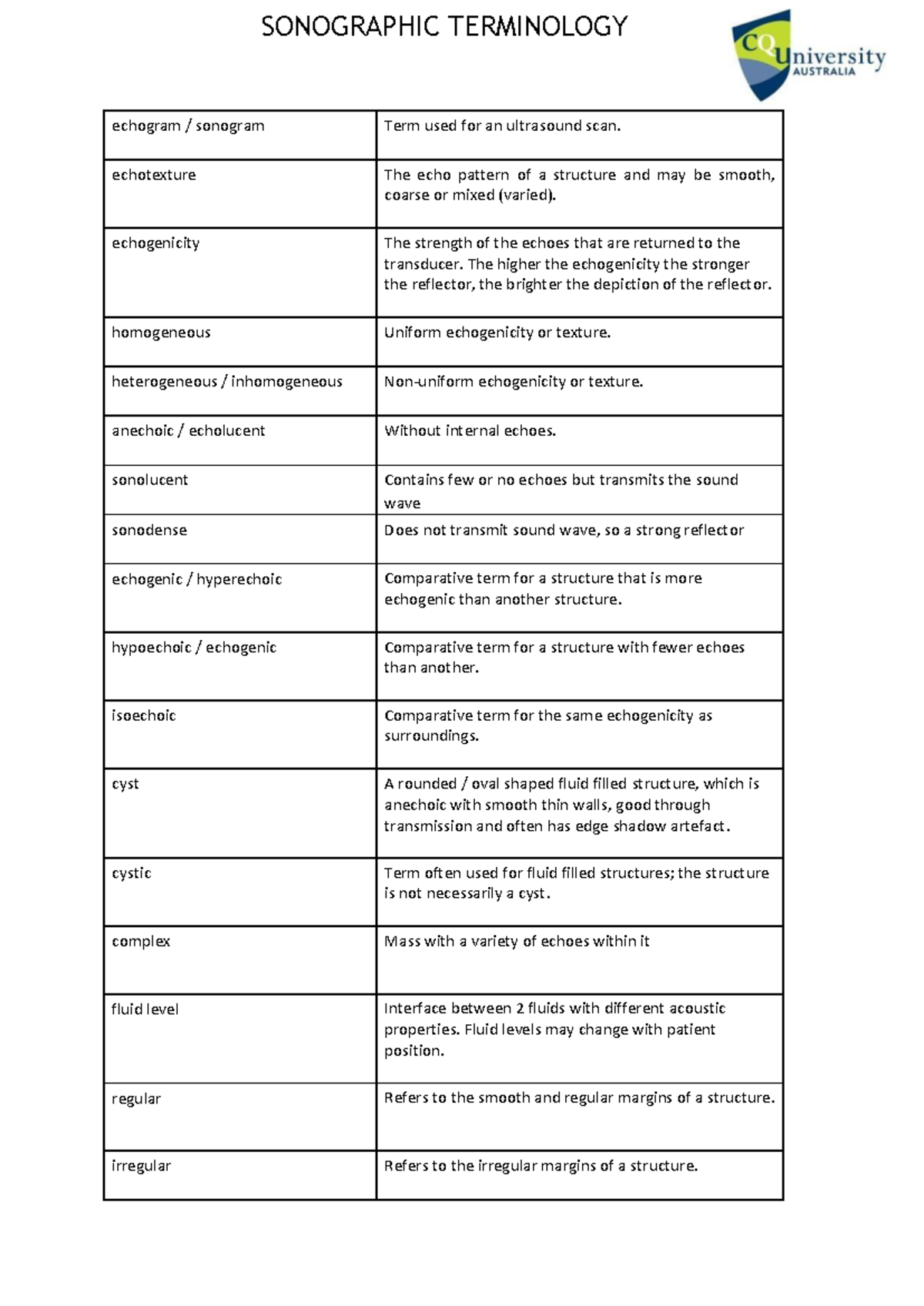 SONOGRAPHIC TERMINOLOGY

CQUniversity AUSTRALIA

| echogram / sonogram | Term used for an ultrasound scan. |
|---|---|
| echotexture | The echo pattern of a structure and may be smooth, coarse or mixed (varied). |
| echogenicity | The strength of the echoes that are returned to the transducer. The higher the echogenicity the stronger the reflector, the brighter the depiction of the reflector. |
| homogeneous | Uniform echogenicity or texture. |
| heterogeneous / inhomogeneous | Non-uniform echogenicity or texture. |
| anechoic / echolucent | Without internal echoes. |
| sonolucent | Contains few or no echoes but transmits the sound wave |
| sonodense | Does not transmit sound wave, so a strong reflector |
| echogenic / hyperechoic | Comparative term for a structure that is more echogenic than another structure. |
| hypoechoic / echogenic | Comparative term for a structure with fewer echoes than another. |
| isoechoic | Comparative term for the same echogenicity as surroundings. |
| cyst | A rounded / oval shaped fluid filled structure, which is anechoic with smooth thin walls, good through transmission and often has edge shadow artefact. |
| cystic | Term often used for fluid filled structures; the structure is not necessarily a cyst. |
| complex | Mass with a variety of echoes within it |
| fluid level | Interface between 2 fluids with different acoustic properties. Fluid levels may change with patient position. |
| regular | Refers to the smooth and regular margins of a structure. |
| irregular | Refers to the irregular margins of a structure. |